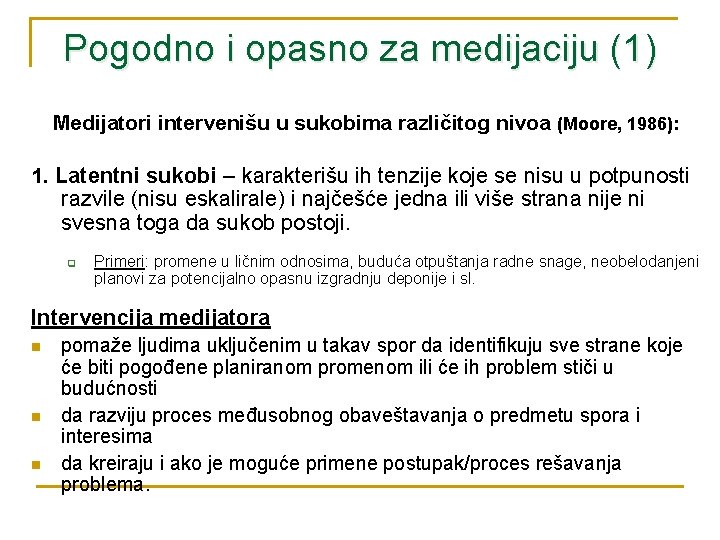 Pogodno i opasno za medijaciju (1)

Medijatori intervenišu u sukobima različitog nivoa (Moore, 1986):

1. Latentni sukobi – karakterišu ih tenzije koje se nisu u potpunosti razvile (nisu eskalirale) i najčešće jedna ili više strana nije ni svesna toga da sukob postoji.

Primeri: promene u ličnim odnosima, buduća otpuštanja radne snage, neobelodanjeni planovi za potencijalno opasnu izgradnju deponije i sl.

Intervencija medijatora

pomaže ljudima uključenim u takav spor da identifikuju sve strane koje će biti pogođene planiranom promenom ili će ih problem stići u budućnosti

da razviju proces međusobnog obaveštavanja o predmetu spora i interesima

da kreiraju i ako je moguće primene postupak/proces rešavanja problema.